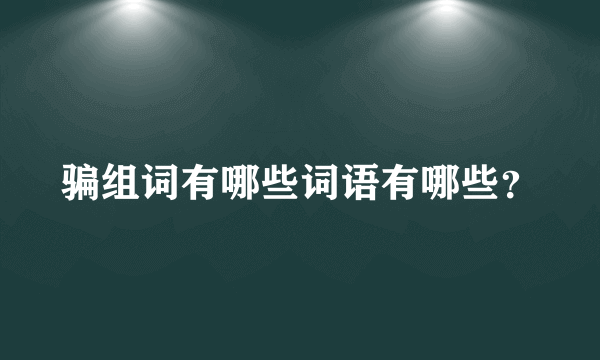 骗组词有哪些词语有哪些？